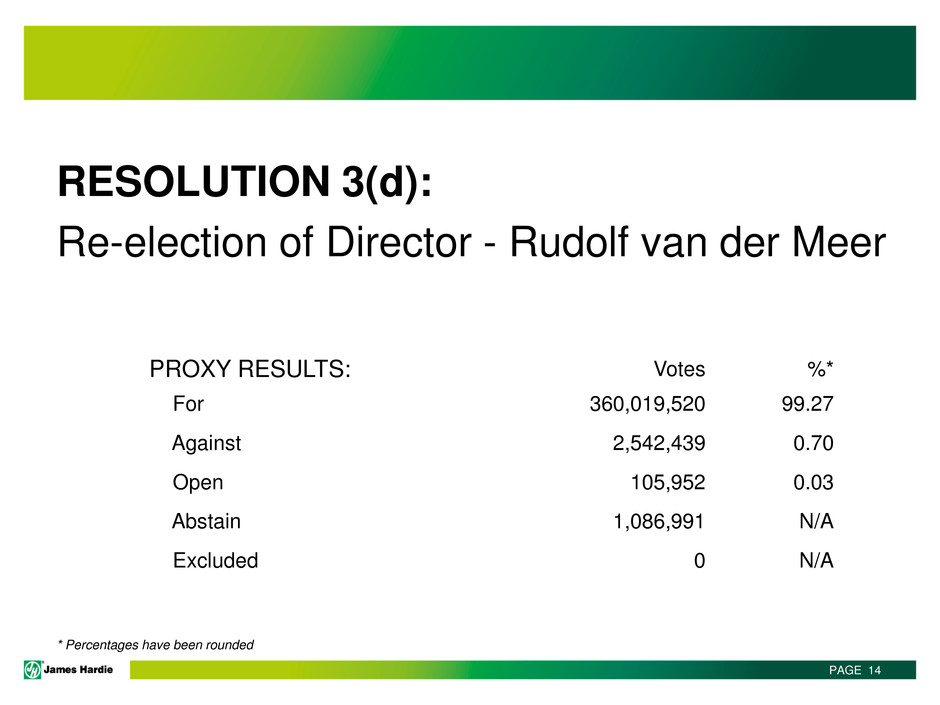 RESOLUTION 3(d):

Re-election of Director - Rudolf van der Meer

| PROXY RESULTS: | Votes | %* |
|---|---|---|
| For | 360,019,520 | 99.27 |
| Against | 2,542,439 | 0.70 |
| Open | 105,952 | 0.03 |
| Abstain | 1,086,991 | N/A |
| Excluded | 0 | N/A |

* Percentages have been rounded

James Hardie

PAGE 14